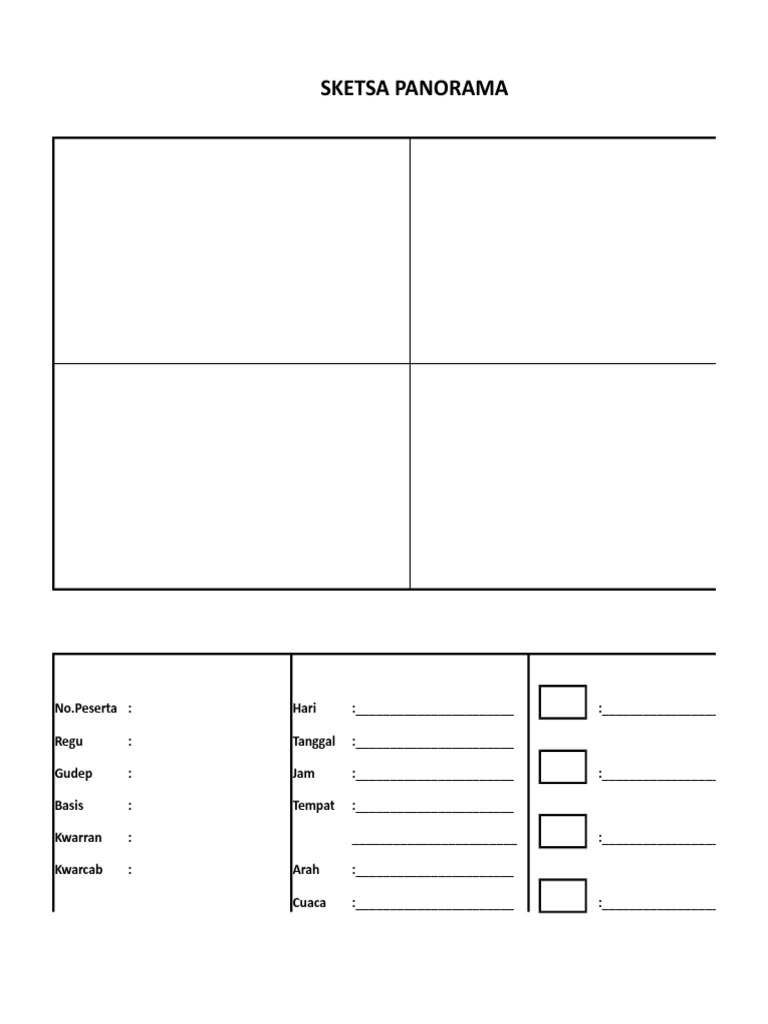 SKETSA PANORAMA

No.Peserta :
Regu :
Gudep :
Basis :
Kwarran :
Kwarcab :

Hari :____
Tanggal :____
Jam :____
Tempat :____
____
Arah :____
Cuaca :____

☐ :____
☐ :____
☐ :____
☐ :____